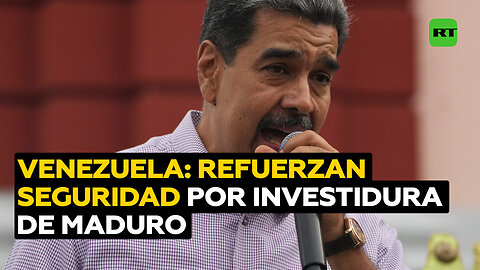 RT

VENEZUELA: REFUERZAN SEGURIDAD POR INVESTIDURA DE MADURO